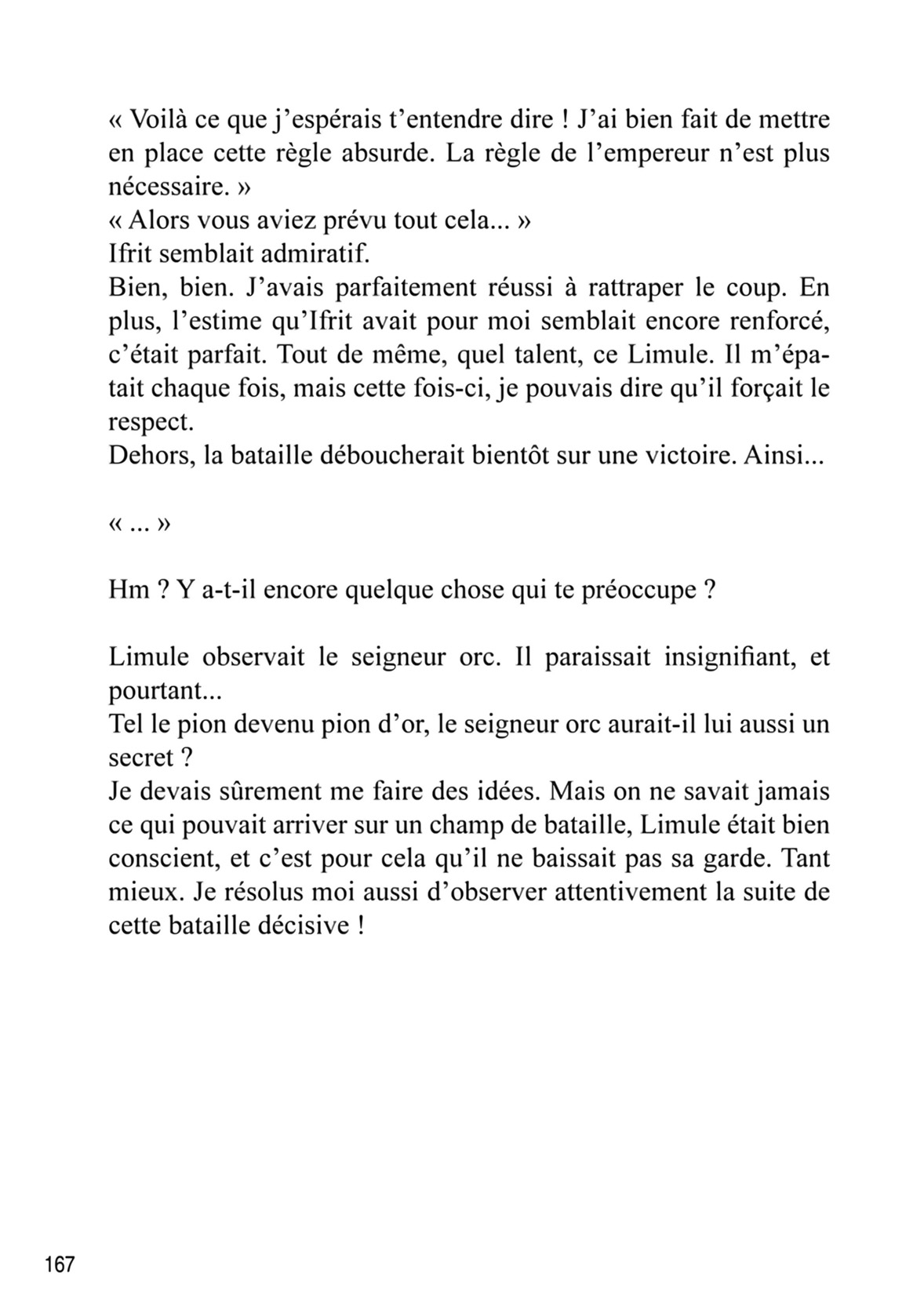 « Voilà ce que j'espérais t'entendre dire ! J'ai bien fait de mettre en place cette règle absurde. La règle de l'empereur n'est plus nécessaire. »
« Alors vous aviez prévu tout cela... »
Ifrit semblait admiratif.
Bien, bien. J'avais parfaitement réussi à rattraper le coup. En plus, l'estime qu'Ifrit avait pour moi semblait encore renforcé, c'était parfait. Tout de même, quel talent, ce Limule. Il m'épatait chaque fois, mais cette fois-ci, je pouvais dire qu'il forçait le respect.
Dehors, la bataille déboucherait bientôt sur une victoire. Ainsi...

« ... »

Hm ? Y a-t-il encore quelque chose qui te préoccupe ?

Limule observait le seigneur orc. Il paraissait insignifiant, et pourtant...
Tel le pion devenu pion d'or, le seigneur orc aurait-il lui aussi un secret ?
Je devais sûrement me faire des idées. Mais on ne savait jamais ce qui pouvait arriver sur un champ de bataille, Limule était bien conscient, et c'est pour cela qu'il ne baissait pas sa garde. Tant mieux. Je résolus moi aussi d'observer attentivement la suite de cette bataille décisive !

167